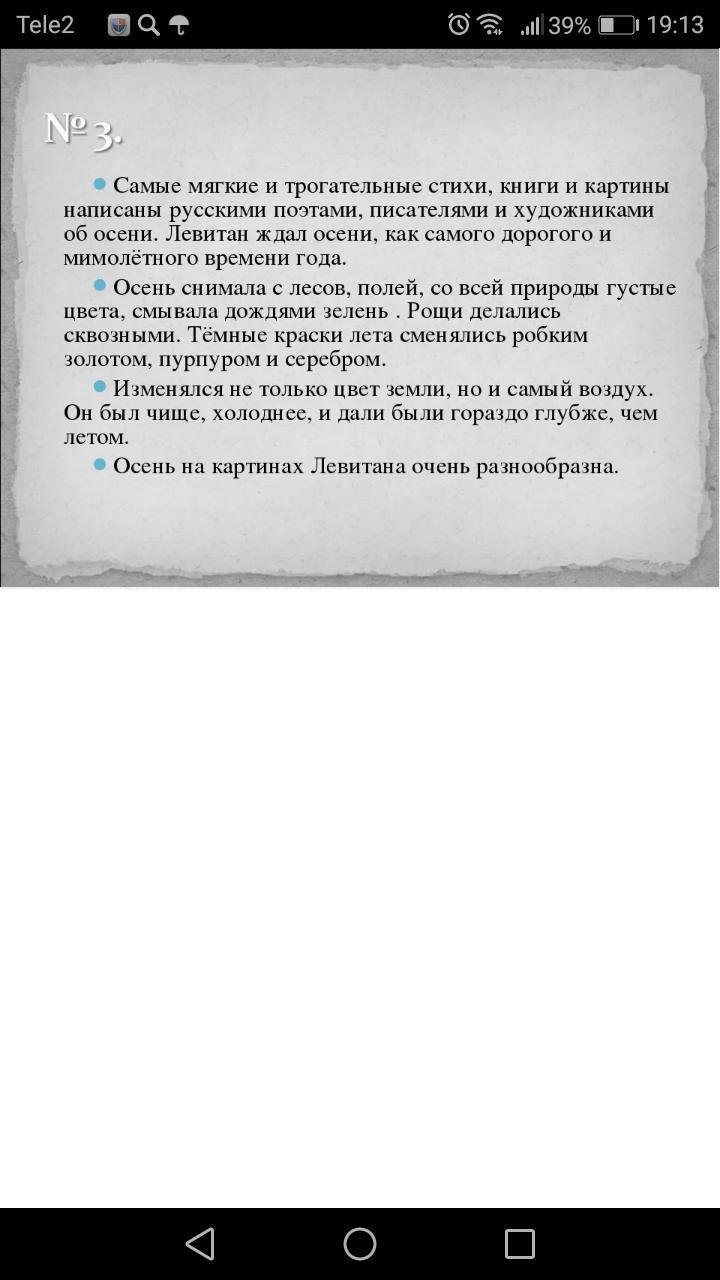 Tele2 39% 19:13

№ 3.

Самые мягкие и трогательные стихи, книги и картины написаны русскими поэтами, писателями и художниками об осени. Левитан ждал осени, как самого дорогого и мимолётного времени года.

Осень снимала с лесов, полей, со всей природы густые цвета, смывала дождями зелень . Рощи делались сквозными. Тёмные краски лета сменялись робким золотом, пурпуром и серебром.

Изменялся не только цвет земли, но и самый воздух. Он был чище, холоднее, и дали были гораздо глубже, чем летом.

Осень на картинах Левитана очень разнообразна.